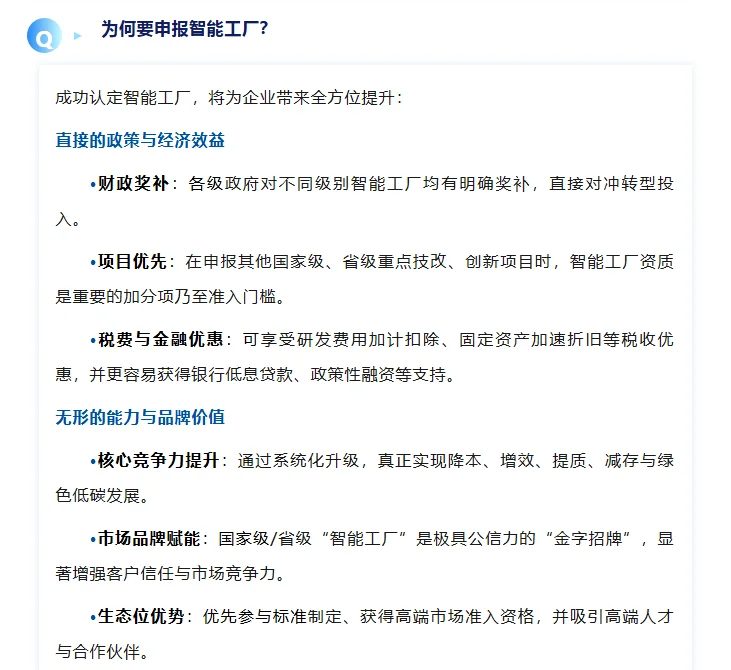 Q

为何要申报智能工厂?

成功认定智能工厂，将为企业带来全方位提升：

直接的政策与经济效益

•财政奖补：各级政府对不同级别智能工厂均有明确奖补，直接对冲转型投入。

•项目优先：在申报其他国家级、省级重点技改、创新项目时，智能工厂资质是重要的加分项乃至准入门槛。

•税费与金融优惠：可享受研发费用加计扣除、固定资产加速折旧等税收优惠，并更容易获得银行低息贷款、政策性融资等支持。

无形的能力与品牌价值

•核心竞争力提升：通过系统化升级，真正实现降本、增效、提质、减存与绿色低碳发展。

•市场品牌赋能：国家级/省级“智能工厂”是极具公信力的“金字招牌”，显著增强客户信任与市场竞争力。

•生态位优势：优先参与标准制定、获得高端市场准入资格，并吸引高端人才与合作伙伴。